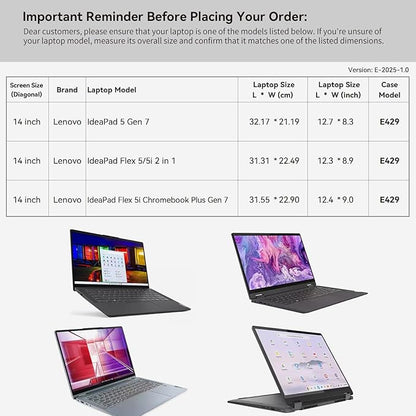 Important Reminder Before Placing Your Order:

Dear customers, please ensure that your laptop is one of the models listed below. If you're unsure of your laptop model, measure its overall size and confirm that it matches one of the listed dimensions.

Version: E-2025-1.0

| Screen Size (Diagonal) | Brand | Laptop Model | Laptop Size L * W (cm) | Laptop Size L * W (inch) | Case Model |
|---|---|---|---|---|---|
| 14 inch | Lenovo | IdeaPad 5 Gen 7 | 32.17 * 21.19 | 12.7 * 8.3 | E429 |
| 14 inch | Lenovo | IdeaPad Flex 5/5i 2 in 1 | 31.31 * 22.49 | 12.3 * 8.9 | E429 |
| 14 inch | Lenovo | IdeaPad Flex 5i Chromebook Plus Gen 7 | 31.55 * 22.90 | 12.4 * 9.0 | E429 |